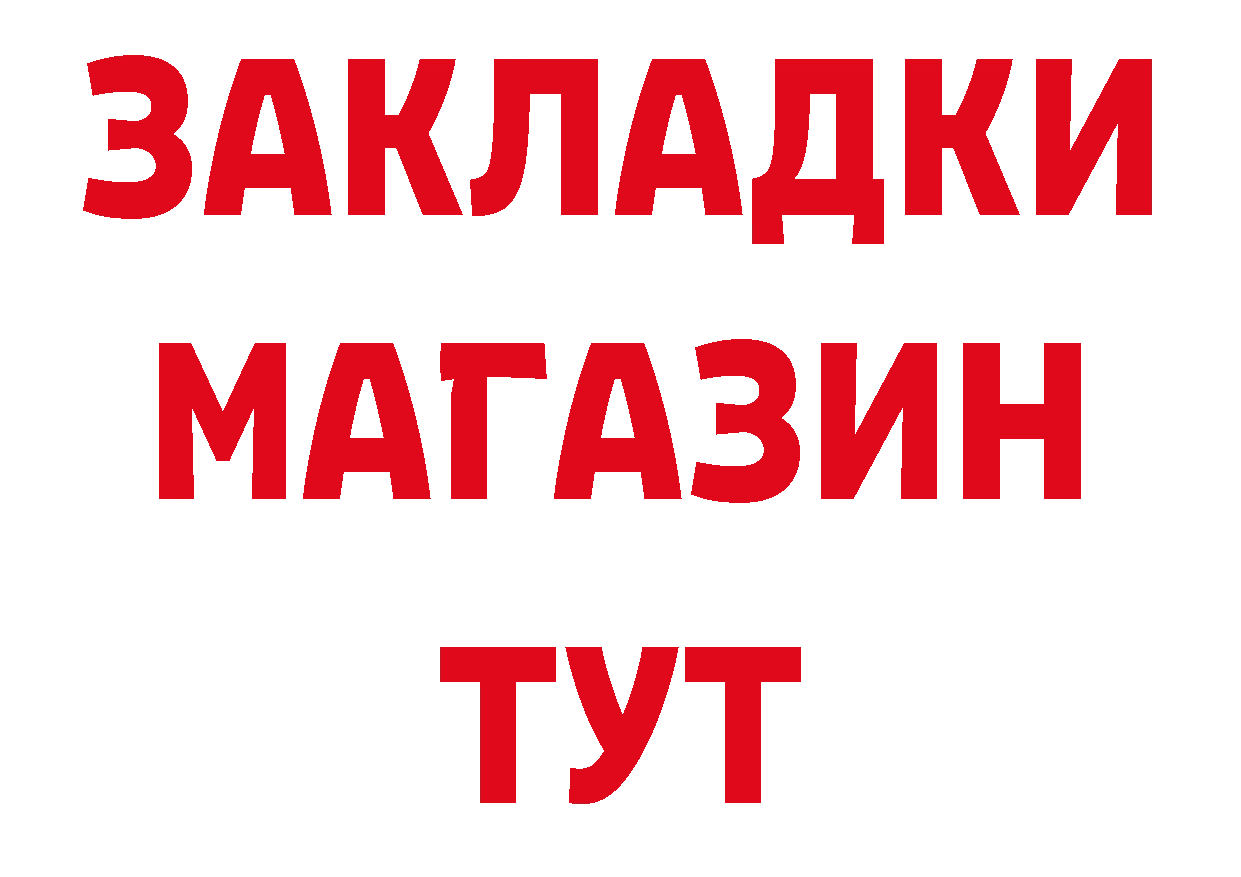 ЗАКЛАДКИ МАГАЗИН ТУТ